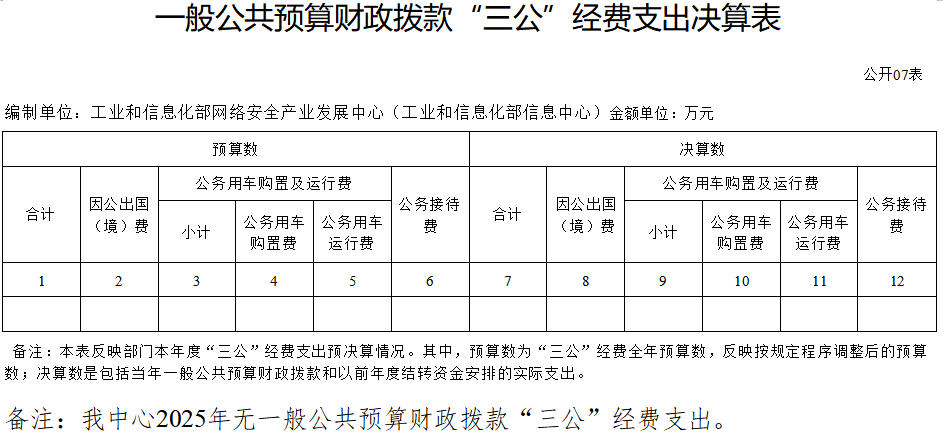 一般公共预算财政拨款“三公”经费支出决算表

公开07表

编制单位：工业和信息化部网络安全产业发展中心（工业和信息化部信息中心）金额单位：万元

| 预算数 | | | | | | 决算数 | | | | | |
|---|---|---|---|---|---|---|---|---|---|---|---|
| 合计 | 因公出国（境）费 | 公务用车购置及运行费 | | | 公务接待费 | 合计 | 因公出国（境）费 | 公务用车购置及运行费 | | | 公务接待费 |
| | | 小计 | 公务用车购置费 | 公务用车运行费 | | | | 小计 | 公务用车购置费 | 公务用车运行费 | |
| 1 | 2 | 3 | 4 | 5 | 6 | 7 | 8 | 9 | 10 | 11 | 12 |
| | | | | | | | | | | | |

备注：本表反映部门本年度“三公”经费支出预决算情况。其中，预算数为“三公”经费全年预算数，反映按规定程序调整后的预算数；决算数是包括当年一般公共预算财政拨款和以前年度结转资金安排的实际支出。

备注：我中心2025年无一般公共预算财政拨款“三公”经费支出。